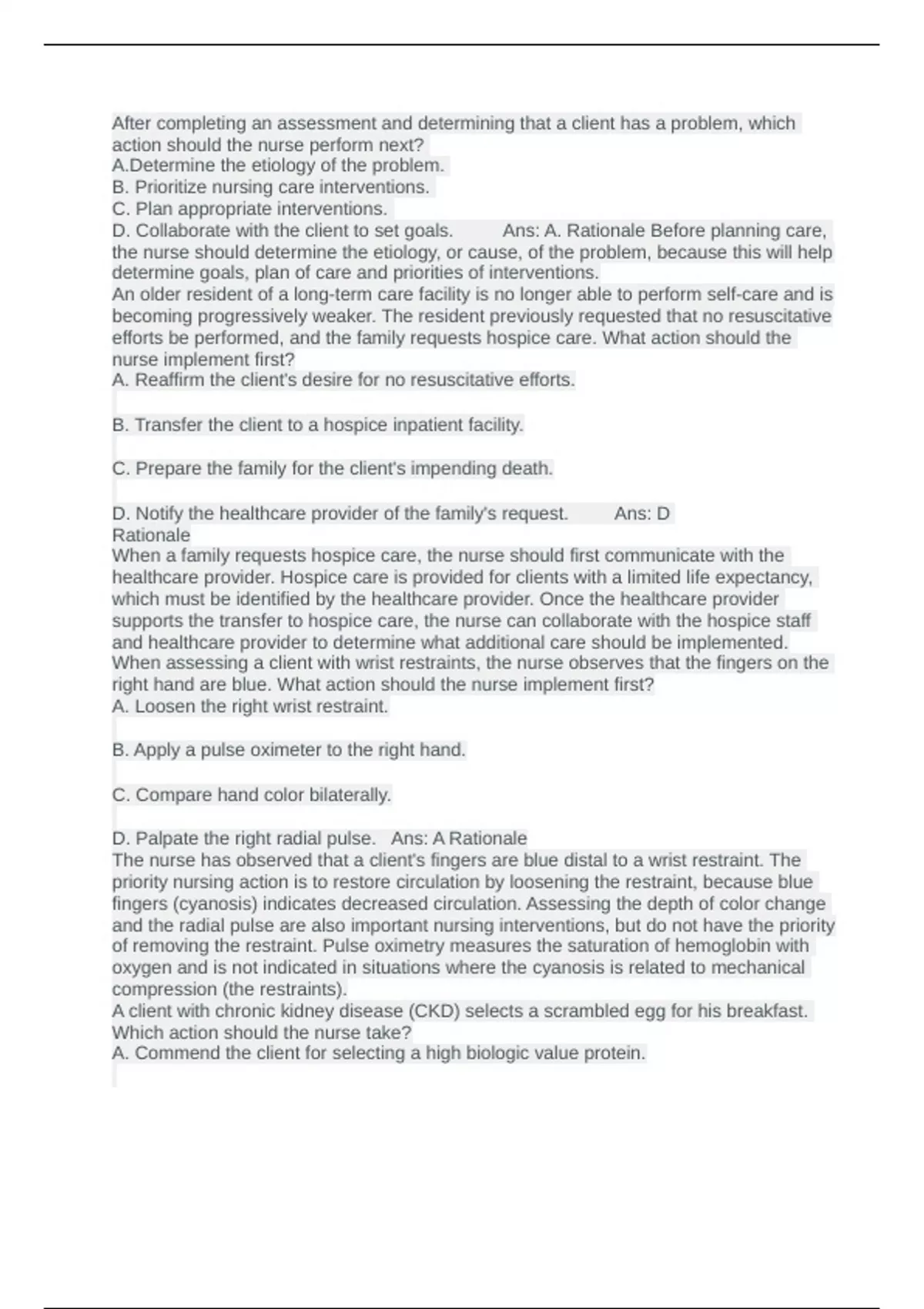 After completing an assessment and determining that a client has a problem, which action should the nurse perform next?
A.Determine the etiology of the problem.
B. Prioritize nursing care interventions.
C. Plan appropriate interventions.
D. Collaborate with the client to set goals. Ans: A. Rationale Before planning care, the nurse should determine the etiology, or cause, of the problem, because this will help determine goals, plan of care and priorities of interventions.
An older resident of a long-term care facility is no longer able to perform self-care and is becoming progressively weaker. The resident previously requested that no resuscitative efforts be performed, and the family requests hospice care. What action should the nurse implement first?
A. Reaffirm the client's desire for no resuscitative efforts.

B. Transfer the client to a hospice inpatient facility.

C. Prepare the family for the client's impending death.

D. Notify the healthcare provider of the family's request. Ans: D
Rationale
When a family requests hospice care, the nurse should first communicate with the healthcare provider. Hospice care is provided for clients with a limited life expectancy, which must be identified by the healthcare provider. Once the healthcare provider supports the transfer to hospice care, the nurse can collaborate with the hospice staff and healthcare provider to determine what additional care should be implemented.
When assessing a client with wrist restraints, the nurse observes that the fingers on the right hand are blue. What action should the nurse implement first?
A. Loosen the right wrist restraint.

B. Apply a pulse oximeter to the right hand.

C. Compare hand color bilaterally.

D. Palpate the right radial pulse. Ans: A Rationale
The nurse has observed that a client's fingers are blue distal to a wrist restraint. The priority nursing action is to restore circulation by loosening the restraint, because blue fingers (cyanosis) indicates decreased circulation. Assessing the depth of color change and the radial pulse are also important nursing interventions, but do not have the priority of removing the restraint. Pulse oximetry measures the saturation of hemoglobin with oxygen and is not indicated in situations where the cyanosis is related to mechanical compression (the restraints).
A client with chronic kidney disease (CKD) selects a scrambled egg for his breakfast. Which action should the nurse take?
A. Commend the client for selecting a high biologic value protein.